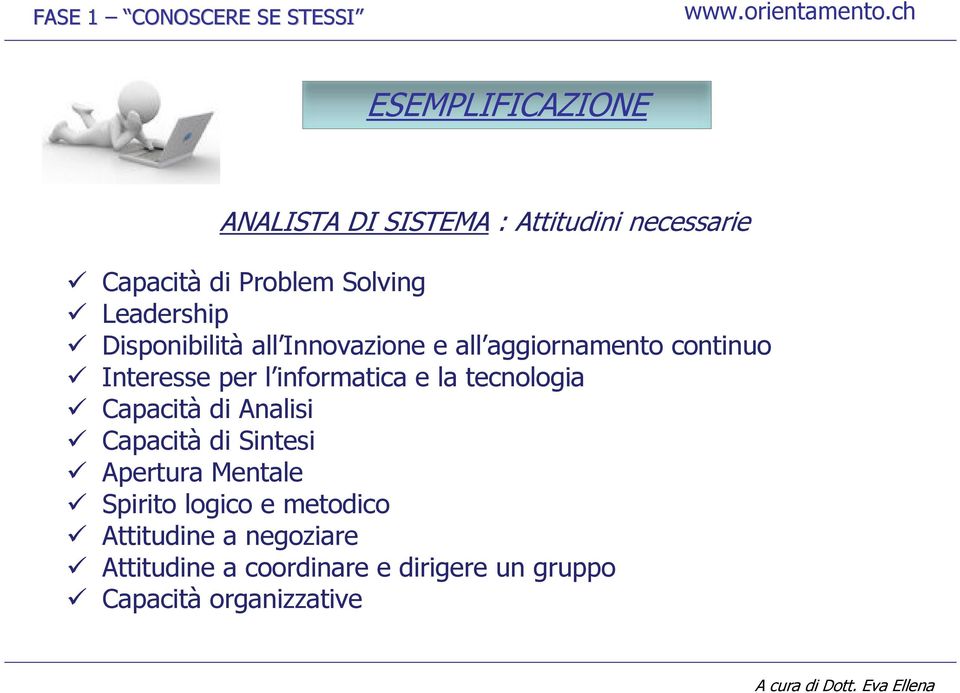 FASE 1 – "CONOSCERE SE STESSI"

www.orientamento.ch

ESEMPLIFICAZIONE

ANALISTA DI SISTEMA : Attitudini necessarie

✓ Capacità di Problem Solving
✓ Leadership
✓ Disponibilità all'Innovazione e all'aggiornamento continuo
✓ Interesse per l'informatica e la tecnologia
✓ Capacità di Analisi
✓ Capacità di Sintesi
✓ Apertura Mentale
✓ Spirito logico e metodico
✓ Attitudine a negoziare
✓ Attitudine a coordinare e dirigere un gruppo
✓ Capacità organizzative

A cura di Dott. Eva Ellena